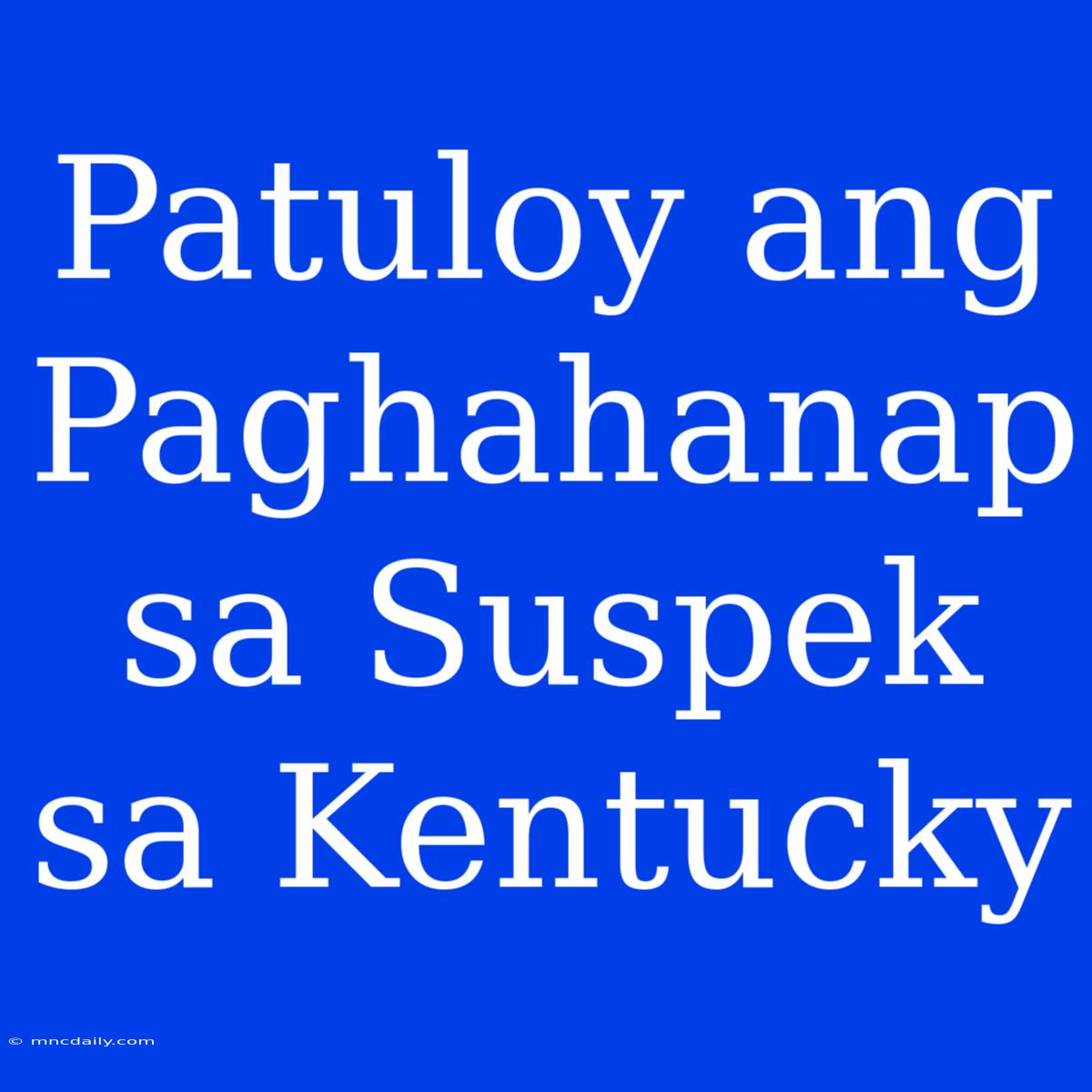 Patuloy ang Paghahanap sa Suspek sa Kentucky

© mncdaily.com